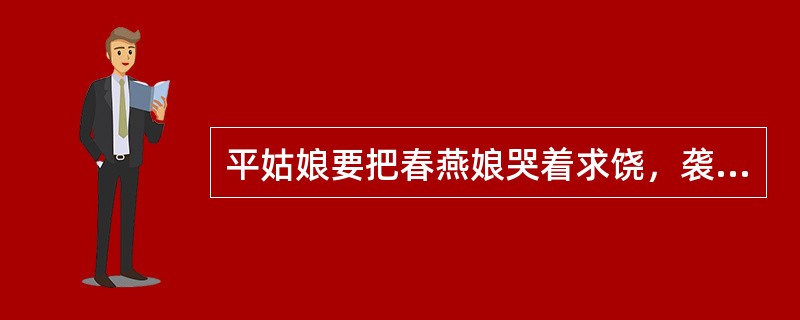 平姑娘要把春燕娘哭着求饶，袭...